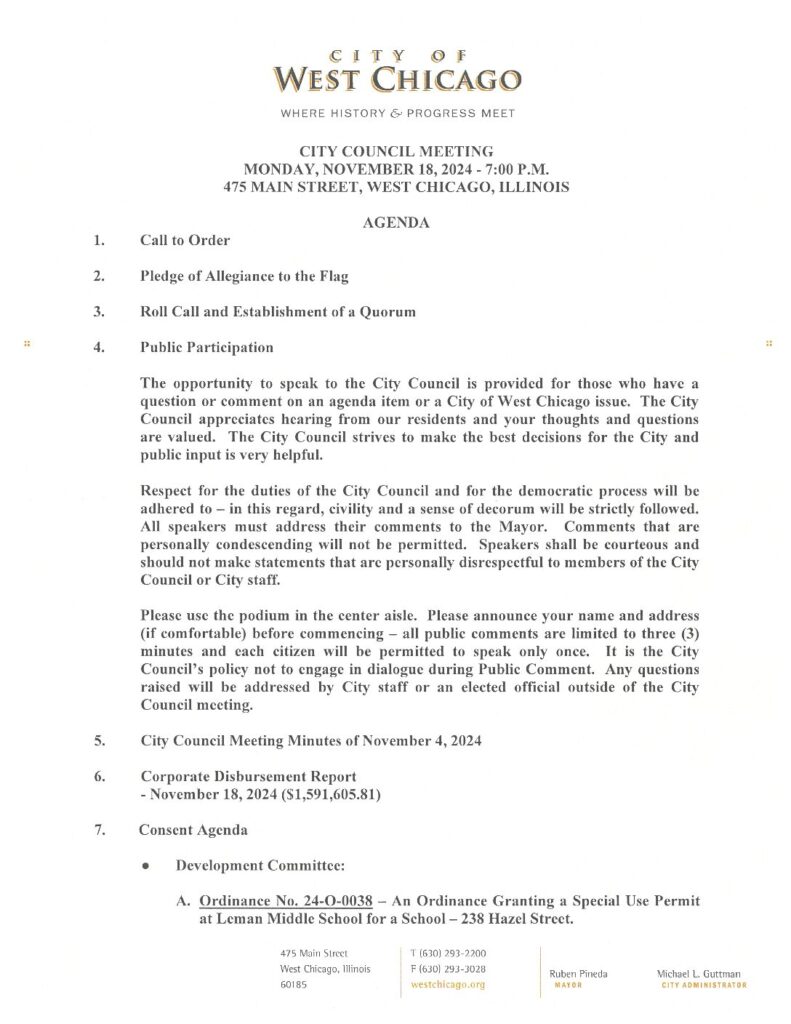 CITY OF
WEST CHICAGO

WHERE HISTORY & PROGRESS MEET

CITY COUNCIL MEETING
MONDAY, NOVEMBER 18, 2024 - 7:00 P.M.
475 MAIN STREET, WEST CHICAGO, ILLINOIS

AGENDA

1. Call to Order

2. Pledge of Allegiance to the Flag

3. Roll Call and Establishment of a Quorum

4. Public Participation

The opportunity to speak to the City Council is provided for those who have a question or comment on an agenda item or a City of West Chicago issue. The City Council appreciates hearing from our residents and your thoughts and questions are valued. The City Council strives to make the best decisions for the City and public input is very helpful.

Respect for the duties of the City Council and for the democratic process will be adhered to – in this regard, civility and a sense of decorum will be strictly followed. All speakers must address their comments to the Mayor. Comments that are personally condescending will not be permitted. Speakers shall be courteous and should not make statements that are personally disrespectful to members of the City Council or City staff.

Please use the podium in the center aisle. Please announce your name and address (if comfortable) before commencing – all public comments are limited to three (3) minutes and each citizen will be permitted to speak only once. It is the City Council's policy not to engage in dialogue during Public Comment. Any questions raised will be addressed by City staff or an elected official outside of the City Council meeting.

5. City Council Meeting Minutes of November 4, 2024

6. Corporate Disbursement Report
- November 18, 2024 ($1,591,605.81)

7. Consent Agenda

• Development Committee:

A. Ordinance No. 24-O-0038 – An Ordinance Granting a Special Use Permit at Leman Middle School for a School – 238 Hazel Street.

475 Main Street
West Chicago, Illinois
60185

T (630) 293-2200
F (630) 293-3028
westchicago.org

Ruben Pineda
MAYOR

Michael L. Guttman
CITY ADMINISTRATOR